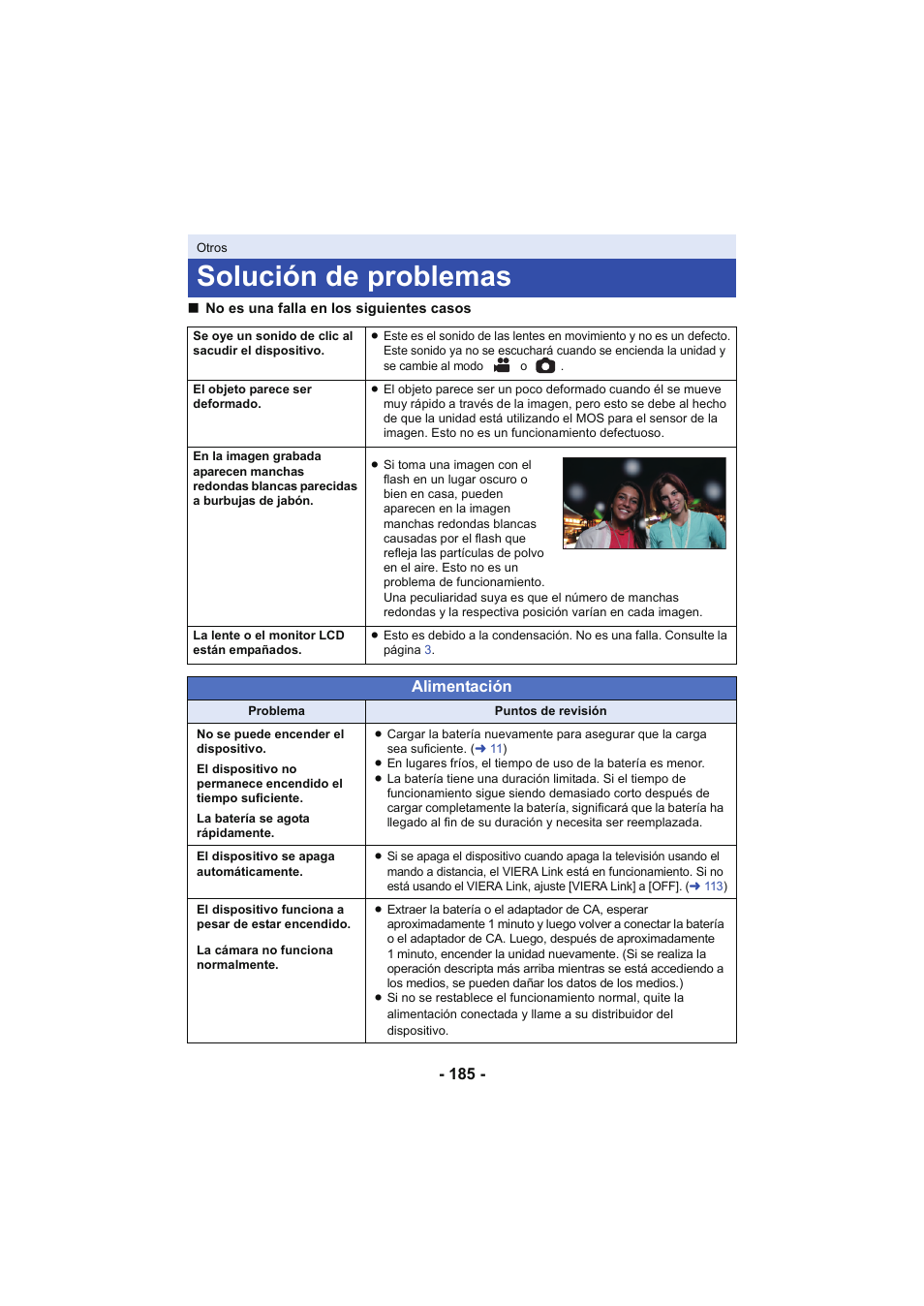 Otros

Solución de problemas

■ No es una falla en los siguientes casos

| | |
|---|---|
| Se oye un sonido de clic al sacudir el dispositivo. | ● Este es el sonido de las lentes en movimiento y no es un defecto. Este sonido ya no se escuchará cuando se encienda la unidad y se cambie al modo o . |
| El objeto parece ser deformado. | ● El objeto parece ser un poco deformado cuando él se mueve muy rápido a través de la imagen, pero esto se debe al hecho de que la unidad está utilizando el MOS para el sensor de la imagen. Esto no es un funcionamiento defectuoso. |
| En la imagen grabada aparecen manchas redondas blancas parecidas a burbujas de jabón. | ● Si toma una imagen con el flash en un lugar oscuro o bien en casa, pueden aparecen en la imagen manchas redondas blancas causadas por el flash que refleja las partículas de polvo en el aire. Esto no es un problema de funcionamiento. Una peculiaridad suya es que el número de manchas redondas y la respectiva posición varían en cada imagen. |
| La lente o el monitor LCD están empañados. | ● Esto es debido a la condensación. No es una falla. Consulte la página 3. |

Alimentación

| Problema | Puntos de revisión |
|---|---|
| No se puede encender el dispositivo. El dispositivo no permanece encendido el tiempo suficiente. La batería se agota rápidamente. | ● Cargar la batería nuevamente para asegurar que la carga sea suficiente. (→ 11) ● En lugares fríos, el tiempo de uso de la batería es menor. ● La batería tiene una duración limitada. Si el tiempo de funcionamiento sigue siendo demasiado corto después de cargar completamente la batería, significará que la batería ha llegado al fin de su duración y necesita ser reemplazada. |
| El dispositivo se apaga automáticamente. | ● Si se apaga el dispositivo cuando apaga la televisión usando el mando a distancia, el VIERA Link está en funcionamiento. Si no está usando el VIERA Link, ajuste [VIERA Link] a [OFF]. (→ 113) |
| El dispositivo funciona a pesar de estar encendido. La cámara no funciona normalmente. | ● Extraer la batería o el adaptador de CA, esperar aproximadamente 1 minuto y luego volver a conectar la batería o el adaptador de CA. Luego, después de aproximadamente 1 minuto, encender la unidad nuevamente. (Si se realiza la operación descripta más arriba mientras se está accediendo a los medios, se pueden dañar los datos de los medios.) ● Si no se restablece el funcionamiento normal, quite la alimentación conectada y llame a su distribuidor del dispositivo. |

- 185 -